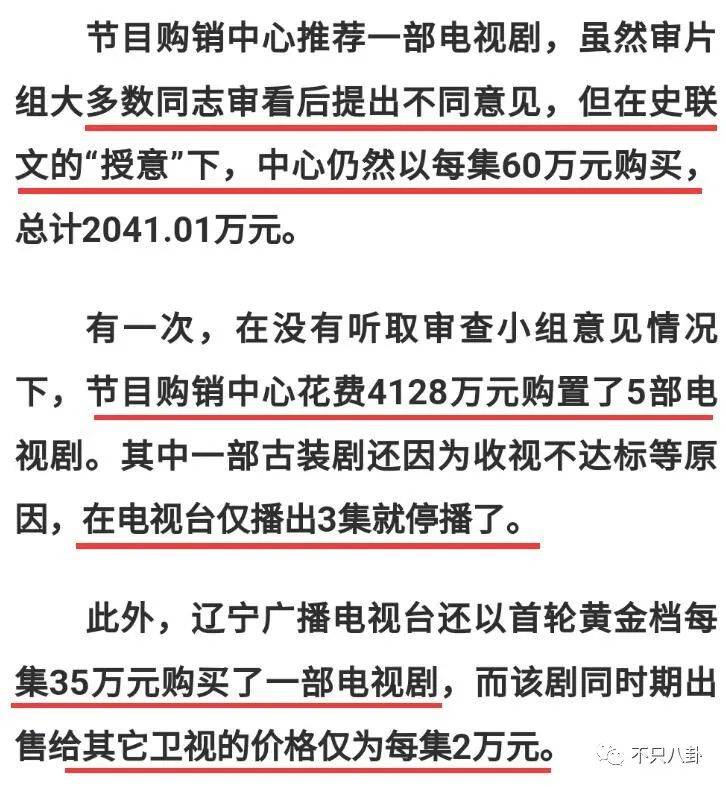 节目购销中心推荐一部电视剧，虽然审片组大多数同志审看后提出不同意见，但在史联文的“授意”下，中心仍然以每集60万元购买，总计2041.01万元。

有一次，在没有听取审查小组意见情况下，节目购销中心花费4128万元购置了5部电视剧。其中一部古装剧还因为收视不达标等原因，在电视台仅播出3集就停播了。

此外，辽宁广播电视台还以首轮黄金档每集35万元购买了一部电视剧，而该剧同时期出售给其它卫视的价格仅为每集2万元。

不只八卦